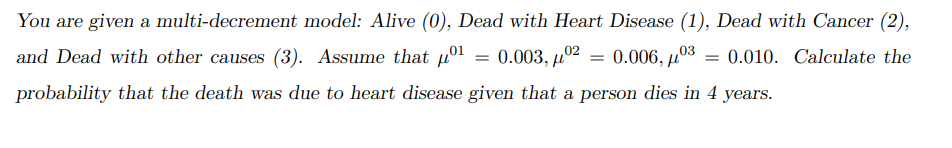 You are given a multi-decrement model: Alive (0), Dead with Heart Disease (1), Dead with Cancer (2), and Dead with other causes (3). Assume that $\mu^{01} = 0.003, \mu^{02} = 0.006, \mu^{03} = 0.010$. Calculate the probability that the death was due to heart disease given that a person dies in 4 years.